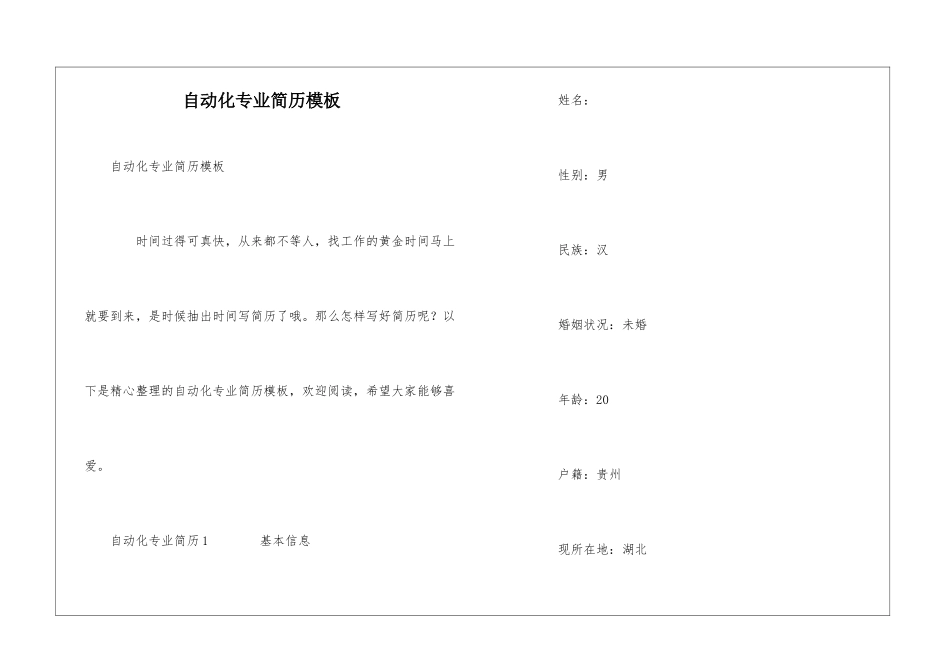 自动化专业简历模板

自动化专业简历模板

时间过得可真快，从来都不等人，找工作的黄金时间马上就要到来，是时候抽出时间写简历了哦。那么怎样写好简历呢？以下是精心整理的自动化专业简历模板，欢迎阅读，希望大家能够喜爱。

自动化专业简历1 基本信息

姓名：

性别：男

民族：汉

婚姻状况：未婚

年龄：20

户籍：贵州

现所在地：湖北